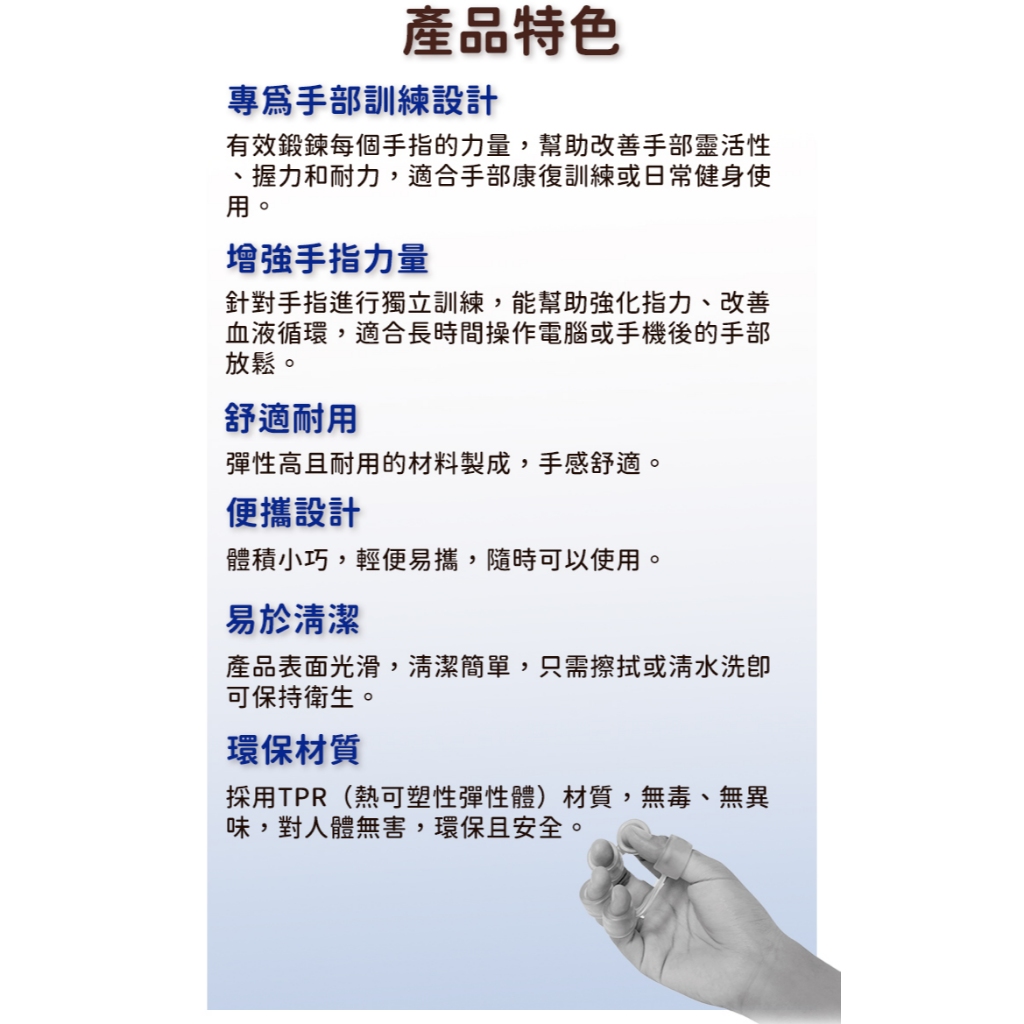 產品特色

專爲手部訓練設計

有效鍛鍊每個手指的力量，幫助改善手部靈活性、握力和耐力，適合手部康復訓練或日常健身使用。

增強手指力量

針對手指進行獨立訓練，能幫助強化指力、改善血液循環，適合長時間操作電腦或手機後的手部放鬆。

舒適耐用

彈性高且耐用的材料製成，手感舒適。

便攜設計

體積小巧，輕便易攜，隨時可以使用。

易於清潔

產品表面光滑，清潔簡單，只需擦拭或清水洗即可保持衛生。

環保材質

採用TPR（熱可塑性彈性體）材質，無毒、無異味，對人體無害，環保且安全。